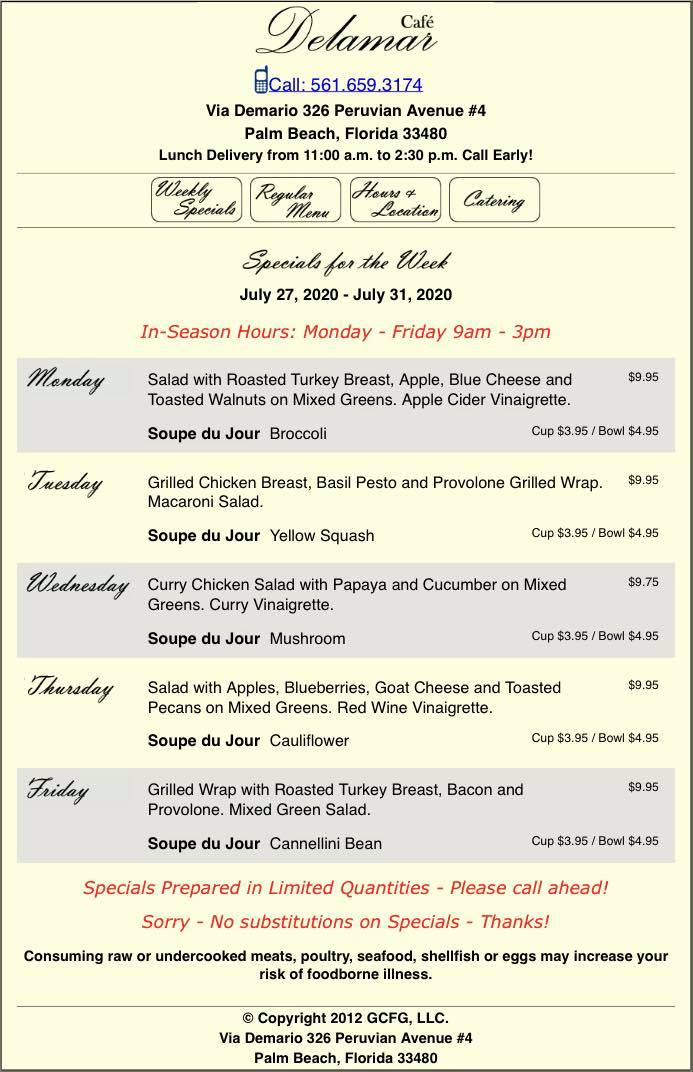 Café
Delamar

Call: 561.659.3174

Via Demario 326 Peruvian Avenue #4
Palm Beach, Florida 33480
Lunch Delivery from 11:00 a.m. to 2:30 p.m. Call Early!

Weekly Specials
Regular Menu
Hours & Location
Catering

Specials for the Week

July 27, 2020 - July 31, 2020

In-Season Hours: Monday - Friday 9am - 3pm

Monday
Salad with Roasted Turkey Breast, Apple, Blue Cheese and Toasted Walnuts on Mixed Greens. Apple Cider Vinaigrette. $9.95
Soupe du Jour Broccoli Cup $3.95 / Bowl $4.95

Tuesday
Grilled Chicken Breast, Basil Pesto and Provolone Grilled Wrap. Macaroni Salad. $9.95
Soupe du Jour Yellow Squash Cup $3.95 / Bowl $4.95

Wednesday
Curry Chicken Salad with Papaya and Cucumber on Mixed Greens. Curry Vinaigrette. $9.75
Soupe du Jour Mushroom Cup $3.95 / Bowl $4.95

Thursday
Salad with Apples, Blueberries, Goat Cheese and Toasted Pecans on Mixed Greens. Red Wine Vinaigrette. $9.95
Soupe du Jour Cauliflower Cup $3.95 / Bowl $4.95

Friday
Grilled Wrap with Roasted Turkey Breast, Bacon and Provolone. Mixed Green Salad. $9.95
Soupe du Jour Cannellini Bean Cup $3.95 / Bowl $4.95

Specials Prepared in Limited Quantities - Please call ahead!

Sorry - No substitutions on Specials - Thanks!

Consuming raw or undercooked meats, poultry, seafood, shellfish or eggs may increase your risk of foodborne illness.

© Copyright 2012 GCFG, LLC.
Via Demario 326 Peruvian Avenue #4
Palm Beach, Florida 33480